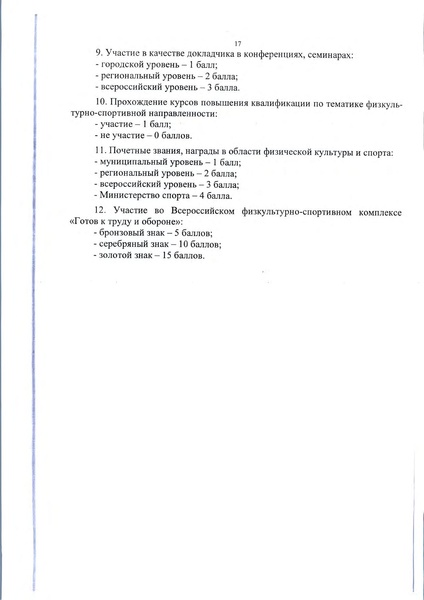 17

9. Участие в качестве докладчика в конференциях, семинарах:
- городской уровень – 1 балл;
- региональный уровень – 2 балла;
- всероссийский уровень – 3 балла.

10. Прохождение курсов повышения квалификации по тематике физкультурно-спортивной направленности:
- участие – 1 балл;
- не участие – 0 баллов.

11. Почетные звания, награды в области физической культуры и спорта:
- муниципальный уровень – 1 балл;
- региональный уровень – 2 балла;
- всероссийский уровень – 3 балла;
- Министерство спорта – 4 балла.

12. Участие во Всероссийском физкультурно-спортивном комплексе «Готов к труду и обороне»:
- бронзовый знак – 5 баллов;
- серебряный знак – 10 баллов;
- золотой знак – 15 баллов.